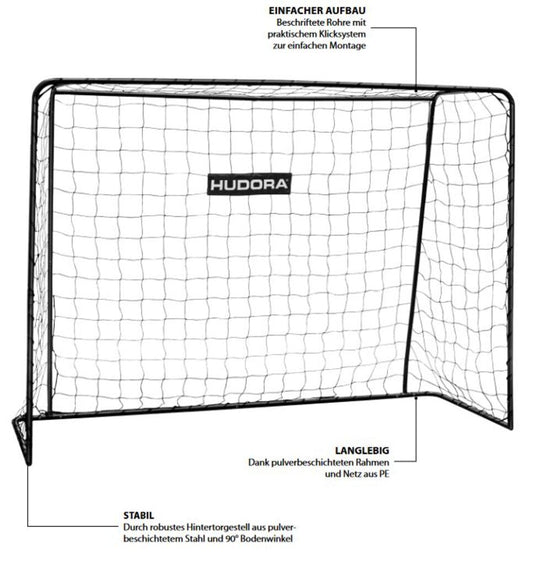 EINFACHER AUFBAU
Beschriftete Rohre mit praktischem Klicksystem zur einfachen Montage

HUDORA

LANGLEBIG
Dank pulverbeschichteten Rahmen und Netz aus PE

STABIL
Durch robustes Hintertorgestell aus pulverbeschichtetem Stahl und 90° Bodenwinkel